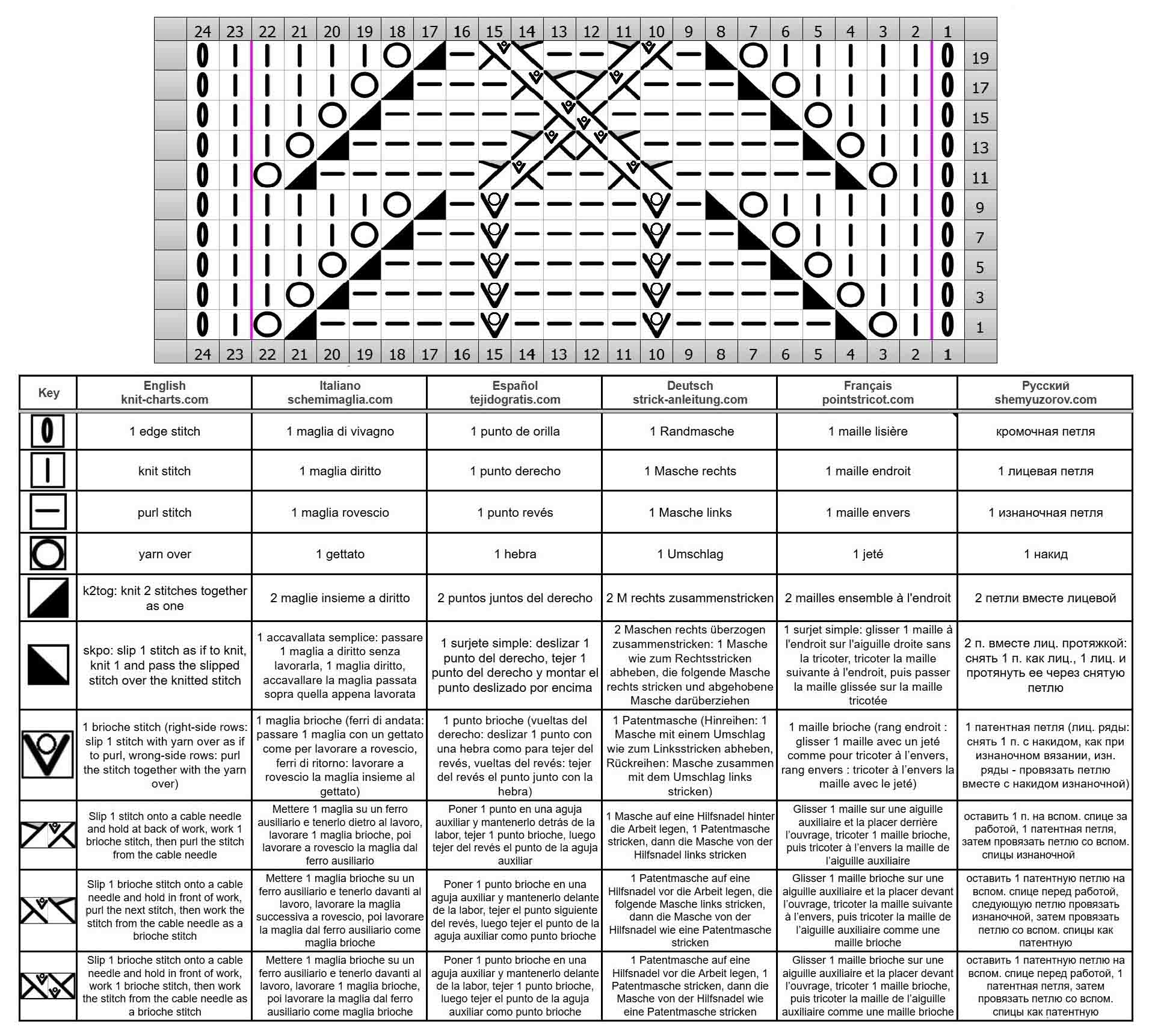 24 23 22 21 20 19 18 17 16 15 14 13 12 11 10 9 8 7 6 5 4 3 2 1

19
17
15
13
11
9
7
5
3
1

24 23 22 21 20 19 18 17 16 15 14 13 12 11 10 9 8 7 6 5 4 3 2 1

| Key | English knit-charts.com | Italiano schemimaglia.com | Español tejidogratis.com | Deutsch strick-anleitung.com | Français pointstricot.com | Русский shemyuzorov.com |
|---|---|---|---|---|---|---|
| | 1 edge stitch | 1 maglia di vivagno | 1 punto de orilla | 1 Randmasche | 1 maille lisière | кромочная петля |
| | knit stitch | 1 maglia diritto | 1 punto derecho | 1 Masche rechts | 1 maille endroit | 1 лицевая петля |
| | purl stitch | 1 maglia rovescio | 1 punto revés | 1 Masche links | 1 maille envers | 1 изнаночная петля |
| | yarn over | 1 gettato | 1 hebra | 1 Umschlag | 1 jeté | 1 накид |
| | k2tog: knit 2 stitches together as one | 2 maglie insieme a diritto | 2 puntos juntos del derecho | 2 M rechts zusammenstricken | 2 mailles ensemble à l'endroit | 2 петли вместе лицевой |
| | skpo: slip 1 stitch as if to knit, knit 1 and pass the slipped stitch over the knitted stitch | 1 accavallata semplice: passare 1 maglia a diritto senza lavorarla, 1 maglia diritto, accavallare la maglia passata sopra quella appena lavorata | 1 surjete simple: deslizar 1 punto del derecho, tejer 1 punto del derecho y montar el punto deslizado por encima | 2 Maschen rechts überzogen zusammenstricken: 1 Masche wie zum Rechtsstricken abheben, die folgende Masche rechts stricken und abgehobene Masche darüberziehen | 1 surjet simple: glisser 1 maille à l'endroit sur l'aiguille droite sans la tricoter, tricoter la maille suivante à l'endroit, puis passer la maille glissée sur la maille tricotée | 2 п. вместе лиц. протяжкой: снять 1 п. как лиц., 1 лиц. и протянуть ее через снятую петлю |
| | 1 brioche stitch (right-side rows: slip 1 stitch with yarn over as if to purl, wrong-side rows: purl the stitch together with the yarn over) | 1 maglia brioche (ferri di andata: passare 1 maglia con un gettato come per lavorare a rovescio, ferri di ritorno: lavorare a rovescio la maglia insieme al gettato) | 1 punto brioche (vueltas del derecho: deslizar 1 punto con una hebra como para tejer del revés, vueltas del revés: tejer del revés el punto junto con la hebra) | 1 Patentmasche (Hinreihen: 1 Masche mit einem Umschlag wie zum Linksstricken abheben, Rückreihen: Masche zusammen mit dem Umschlag links stricken) | 1 maille brioche (rang endroit : glisser 1 maille avec un jeté comme pour tricoter à l'envers, rang envers : tricoter à l'envers la maille avec le jeté) | 1 патентная петля (лиц. ряды: снять 1 п. с накидом, как при изнаночном вязании, изн. ряды - провязать петлю вместе с накидом изнаночной) |
| | Slip 1 stitch onto a cable needle and hold at back of work, work 1 brioche stitch, then purl the stitch from the cable needle | Mettere 1 maglia su un ferro ausiliario e tenerlo dietro al lavoro, lavorare 1 maglia brioche, poi lavorare a rovescio la maglia dal ferro ausiliario | Poner 1 punto en una aguja auxiliar y mantenerlo detrás de la labor, tejer 1 punto brioche, luego tejer del revés el punto de la aguja auxiliar | 1 Masche auf eine Hilfsnadel hinter die Arbeit legen, 1 Patentmasche stricken, dann die Masche von der Hilfsnadel links stricken | Glisser 1 maille sur une aiguille auxiliaire et la placer derrière l'ouvrage, tricoter 1 maille brioche, puis tricoter à l'envers la maille de l'aiguille auxiliaire | оставить 1 п. на вспом. спице за работой, 1 патентная петля, затем провязать петлю со вспом. спицы изнаночной |
| | Slip 1 brioche stitch onto a cable needle and hold in front of work, purl the next stitch, then work the stitch from the cable needle as a brioche stitch | Mettere 1 maglia brioche su un ferro ausiliario e tenerlo davanti al lavoro, lavorare la maglia successiva a rovescio, poi lavorare la maglia dal ferro ausiliario come maglia brioche | Poner 1 punto brioche en una aguja auxiliar y mantenerlo delante de la labor, tejer el punto siguiente del revés, luego tejer el punto de la aguja auxiliar como punto brioche | 1 Patentmasche auf eine Hilfsnadel vor die Arbeit legen, die folgende Masche links stricken, dann die Masche von der Hilfsnadel wie eine Patentmasche stricken | Glisser 1 maille brioche sur une aiguille auxiliaire et la placer devant l'ouvrage, tricoter la maille suivante à l'envers, puis tricoter la maille de l'aiguille auxiliaire comme une maille brioche | оставить 1 патентную петлю на вспом. спице перед работой, следующую петлю провязать изнаночной, затем провязать петлю со вспом. спицы как патентную |
| | Slip 1 brioche stitch onto a cable needle and hold in front of work, work 1 brioche stitch, then work the stitch from the cable needle as a brioche stitch | Mettere 1 maglia brioche su un ferro ausiliario e tenerlo davanti al lavoro, lavorare 1 maglia brioche, poi lavorare la maglia dal ferro ausiliario come maglia brioche | Poner 1 punto brioche en una aguja auxiliar y mantenerlo delante de la labor, tejer 1 punto brioche, luego tejer el punto de la aguja auxiliar como punto brioche | 1 Patentmasche auf eine Hilfsnadel vor die Arbeit legen, 1 Patentmasche stricken, dann die Masche von der Hilfsnadel wie eine Patentmasche stricken | Glisser 1 maille brioche sur une aiguille auxiliaire et la placer devant l'ouvrage, tricoter 1 maille brioche, puis tricoter la maille de l'aiguille auxiliaire comme une maille brioche | оставить 1 патентную петлю на вспом. спице перед работой, 1 патентная петля, затем провязать петлю со вспом. спицы как патентную |